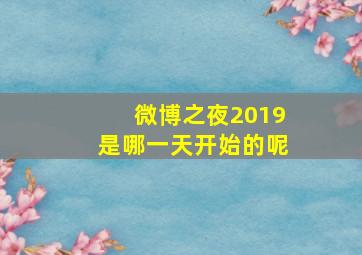 微博之夜2019
是哪一天开始的呢